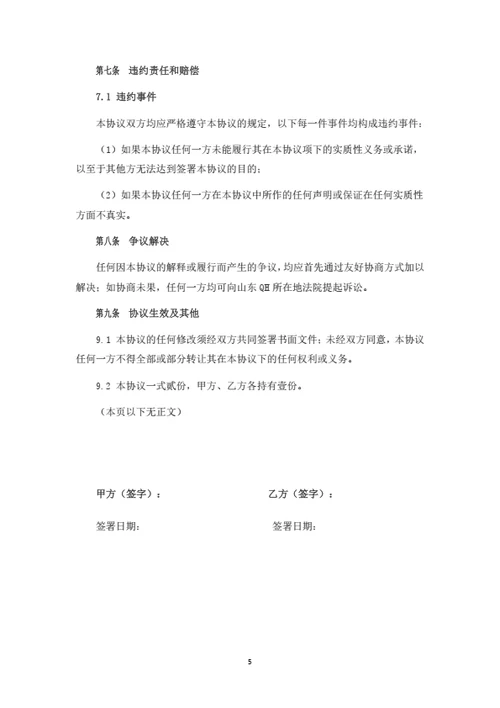 第七条　违约责任和赔偿

7.1 违约事件

本协议双方均应严格遵守本协议的规定，以下每一件事件均构成违约事件：

（1）如果本协议任何一方未能履行其在本协议项下的实质性义务或承诺，以至于其他方无法达到签署本协议的目的；

（2）如果本协议任何一方在本协议中所作的任何声明或保证在任何实质性方面不真实。

第八条　争议解决

任何因本协议的解释或履行而产生的争议，均应首先通过友好协商方式加以解决；如协商未果，任何一方均可向山东 QH 所在地法院提起诉讼。

第九条　协议生效及其他

9.1 本协议的任何修改须经双方共同签署书面文件；未经双方同意，本协议任何一方不得全部或部分转让其在本协议下的任何权利或义务。

9.2 本协议一式贰份，甲方、乙方各持有壹份。

（本页以下无正文）

甲方（签字）：

签署日期：

乙方（签字）：

签署日期：

5